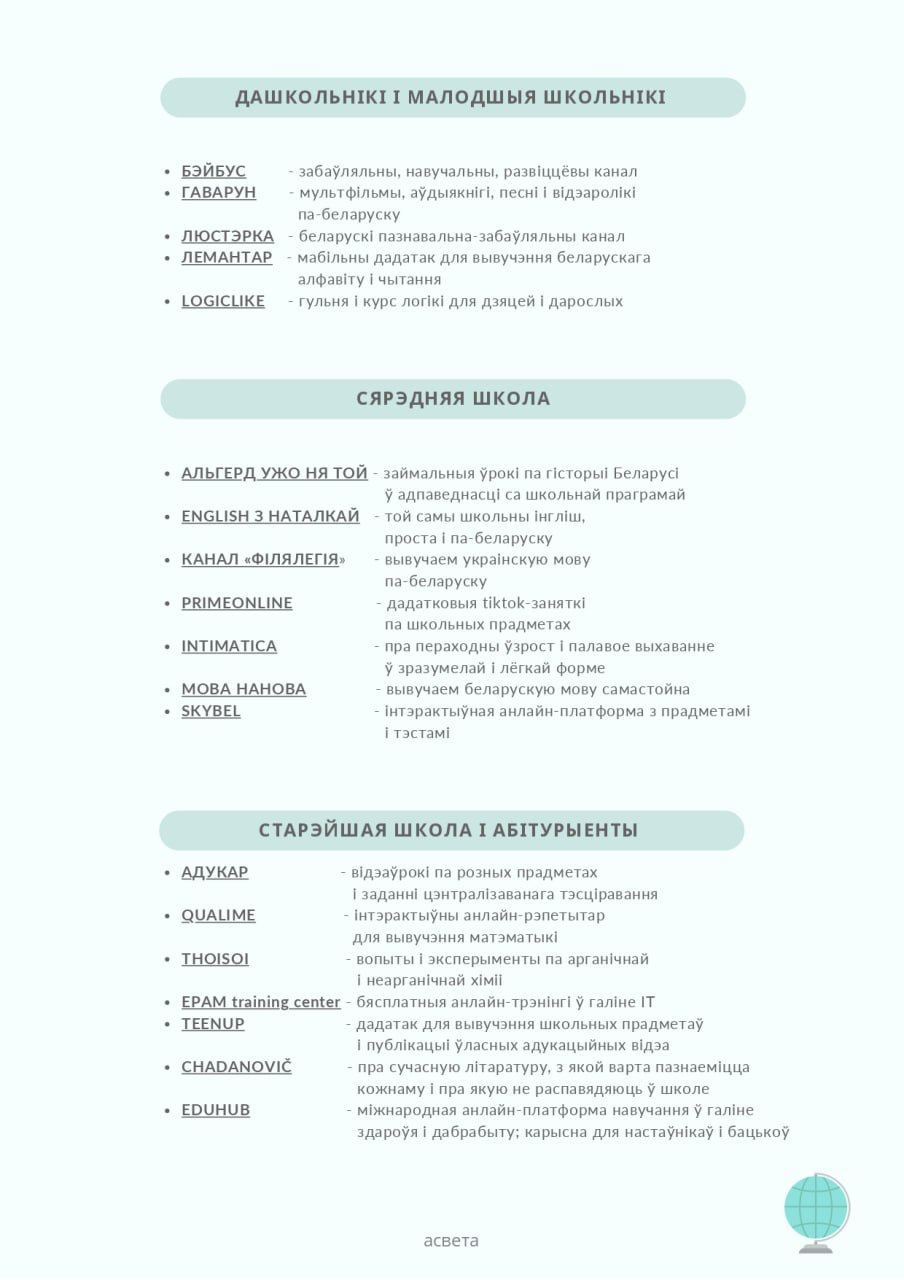 ДАШКОЛЬНІКІ І МАЛОДШЫЯ ШКОЛЬНІКІ

- БЭЙБУС - забаўляльны, навучальны, развіццёвы канал
- ГАВАРУН - мультфільмы, аўдыякнігі, песні і відэаролікі па-беларуску
- ЛЮСТЭРКА - беларускі пазнавальна-забаўляльны канал
- ЛЕМАНТАР - мабільны дадатак для вывучэння беларускага алфавіту і чытання
- LOGICLIKE - гульня і курс логікі для дзяцей і дарослых

СЯРЭДНЯЯ ШКОЛА

- АЛЬГЕРД УЖО НЯ ТОЙ - займальныя ўрокі па гісторыі Беларусі ў адпаведнасці са школьнай праграмай
- ENGLISH З НАТАЛКАЙ - той самы школьны інгліш, проста і па-беларуску
- КАНАЛ «ФІЛЯЛЕГІЯ» - вывучаем украінскую мову па-беларуску
- PRIMEONLINE - дадатковыя tiktok-заняткі па школьных прадметах
- INTIMATICA - пра пераходны ўзрост і палавое выхаванне ў зразумелай і лёгкай форме
- МОВА НАНОВА - вывучаем беларускую мову самастойна
- SKYBEL - інтэрактыўная анлайн-платформа з прадметамі і тэстамі

СТАРЭЙШАЯ ШКОЛА І АБІТУРЫЕНТЫ

- АДУКАР - відэаўрокі па розных прадметах і заданні цэнтралізаванага тэсціравання
- QUALIME - інтэрактыўны анлайн-рэпетытар для вывучэння матэматыкі
- THOISOI - вопыты і эксперыменты па арганічнай і неарганічнай хіміі
- EPAM training center - бясплатныя анлайн-трэнінгі ў галіне IT
- TEENUP - дадатак для вывучэння школьных прадметаў і публікацыі ўласных адукацыйных відэа
- CHADANOVIČ - пра сучасную літаратуру, з якой варта пазнаеміцца кожнаму і пра якую не распавядаюць ў школе
- EDUHUB - міжнародная анлайн-платформа навучання ў галіне здароўя і дабрабыту; карысна для настаўнікаў і бацькоў

асвета